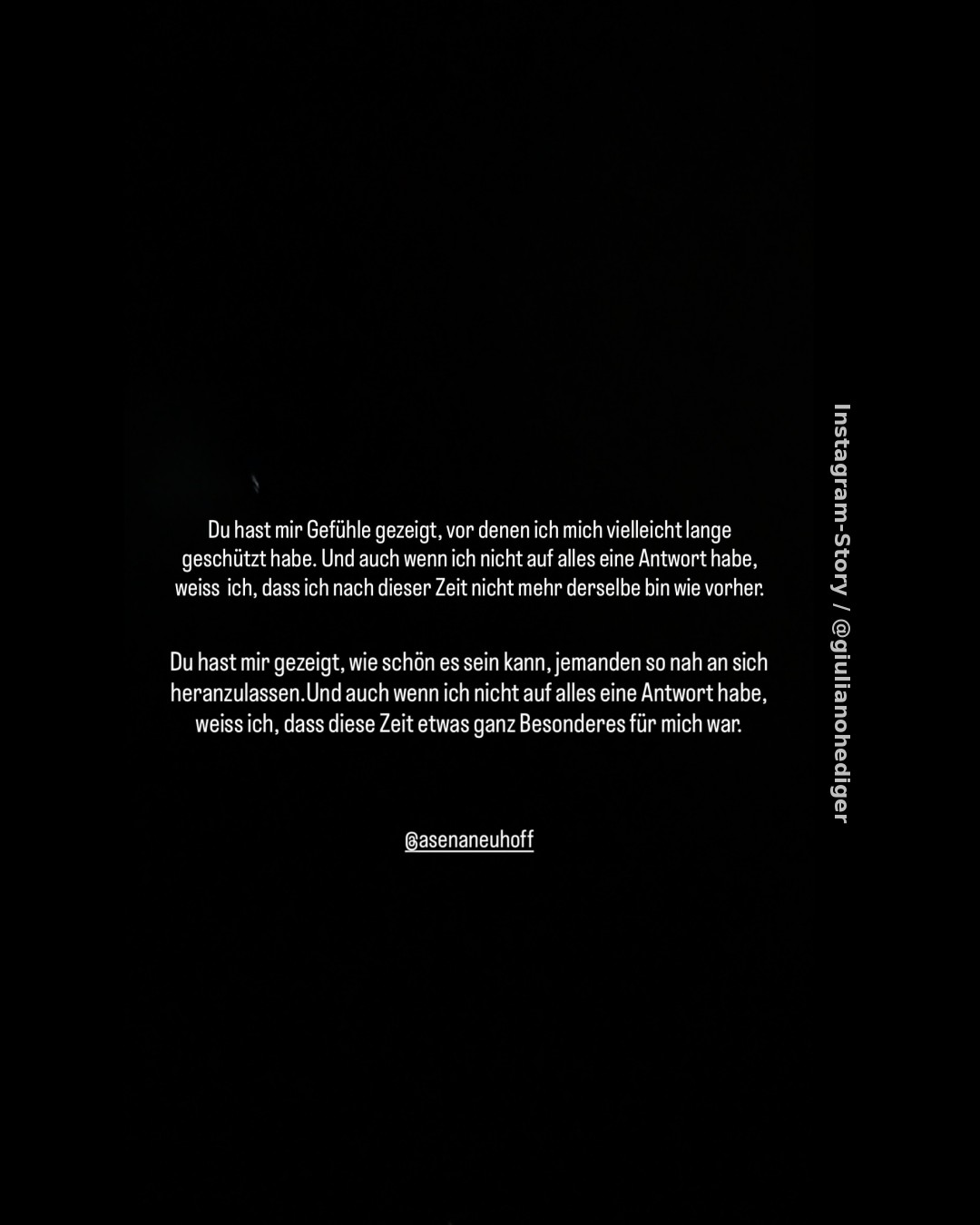 Du hast mir Gefühle gezeigt, vor denen ich mich vielleicht lange geschützt habe. Und auch wenn ich nicht auf alles eine Antwort habe, weiss ich, dass ich nach dieser Zeit nicht mehr derselbe bin wie vorher.

Du hast mir gezeigt, wie schön es sein kann, jemanden so nah an sich heranzulassen.Und auch wenn ich nicht auf alles eine Antwort habe, weiss ich, dass diese Zeit etwas ganz Besonderes für mich war.

@asenaneuhoff

Instagram-Story / @giulianohediger